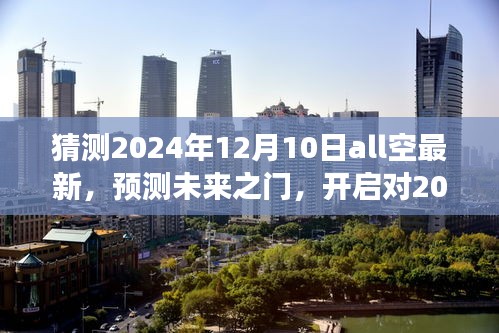 猜测2024年12月10日all空最新，预测未来之门，开启对20